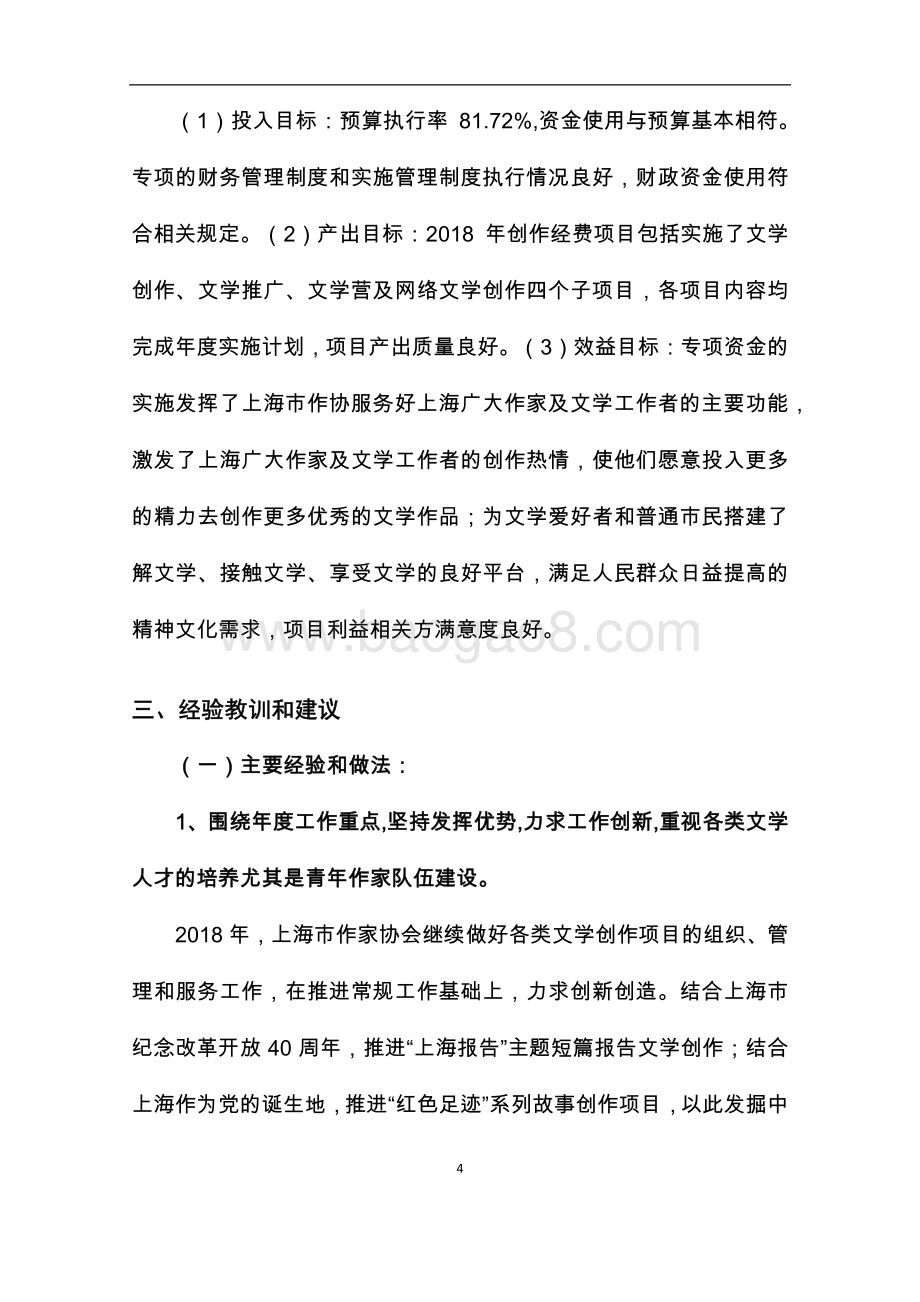 （1）投入目标：预算执行率 81.72%,资金使用与预算基本相符。专项的财务管理制度和实施管理制度执行情况良好，财政资金使用符合相关规定。（2）产出目标：2018 年创作经费项目包括实施了文学创作、文学推广、文学营及网络文学创作四个子项目，各项目内容均完成年度实施计划，项目产出质量良好。（3）效益目标：专项资金的实施发挥了上海市作协服务好上海广大作家及文学工作者的主要功能，激发了上海广大作家及文学工作者的创作热情，使他们愿意投入更多的精力去创作更多优秀的文学作品；为文学爱好者和普通市民搭建了解文学、接触文学、享受文学的良好平台，满足人民群众日益提高的精神文化需求，项目利益相关方满意度良好。

www.baogao8.com

三、经验教训和建议

（一）主要经验和做法：

1、围绕年度工作重点,坚持发挥优势,力求工作创新,重视各类文学人才的培养尤其是青年作家队伍建设。

2018 年，上海市作家协会继续做好各类文学创作项目的组织、管理和服务工作，在推进常规工作基础上，力求创新创造。结合上海市纪念改革开放 40 周年，推进“上海报告”主题短篇报告文学创作；结合上海作为党的诞生地，推进“红色足迹”系列故事创作项目，以此发掘中

4